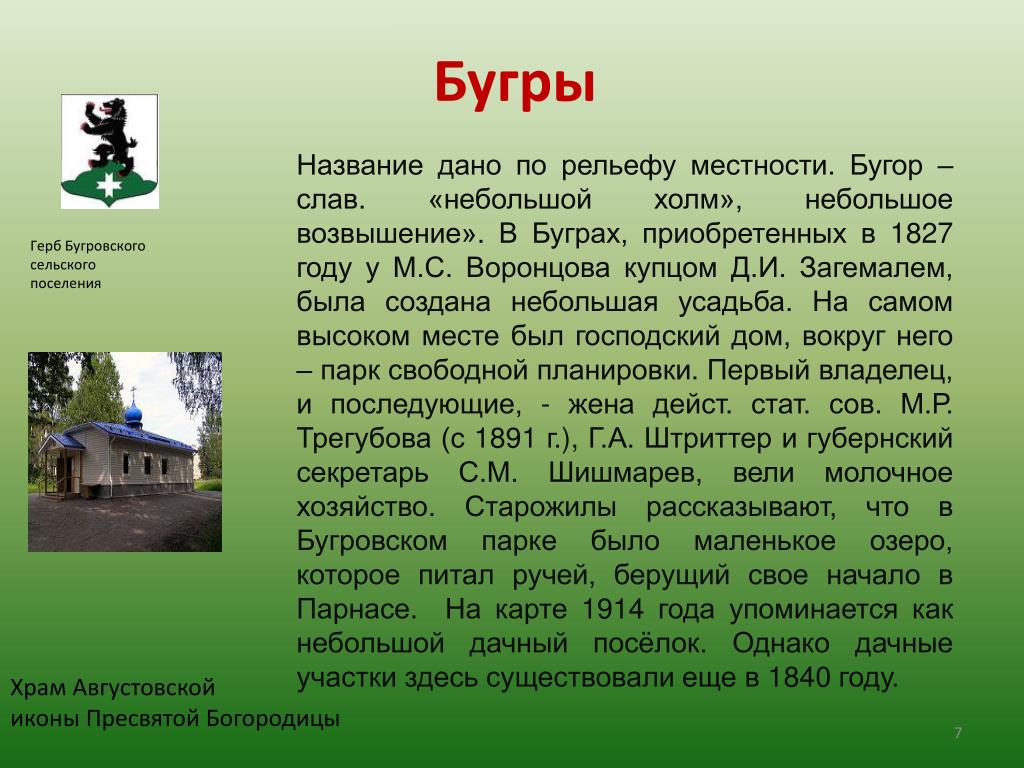 Бугры

Герб Бугровского сельского поселения

Название дано по рельефу местности. Бугор – слав. «небольшой холм», небольшое возвышение». В Буграх, приобретенных в 1827 году у М.С. Воронцова купцом Д.И. Загемалем, была создана небольшая усадьба. На самом высоком месте был господский дом, вокруг него – парк свободной планировки. Первый владелец, и последующие, - жена дейст. стат. сов. М.Р. Трегубова (с 1891 г.), Г.А. Штриттер и губернский секретарь С.М. Шишмарев, вели молочное хозяйство. Старожилы рассказывают, что в Бугровском парке было маленькое озеро, которое питал ручей, берущий свое начало в Парнасе. На карте 1914 года упоминается как небольшой дачный посёлок. Однако дачные участки здесь существовали еще в 1840 году.

Храм Августовской иконы Пресвятой Богородицы

7